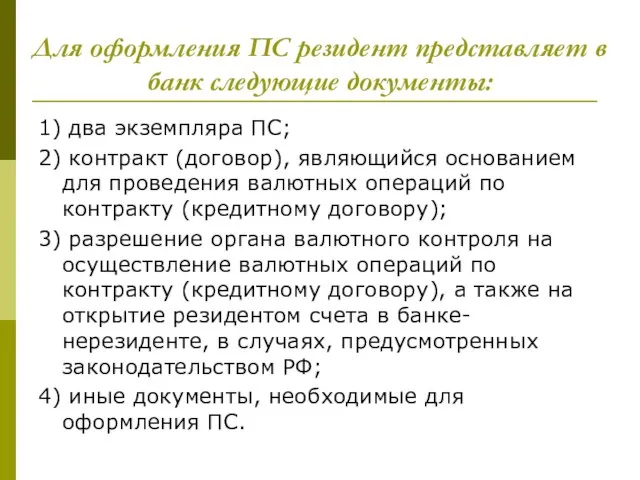 Для оформления ПС резидент представляет в банк следующие документы:

1) два экземпляра ПС;

2) контракт (договор), являющийся основанием для проведения валютных операций по контракту (кредитному договору);

3) разрешение органа валютного контроля на осуществление валютных операций по контракту (кредитному договору), а также на открытие резидентом счета в банке-нерезиденте, в случаях, предусмотренных законодательством РФ;

4) иные документы, необходимые для оформления ПС.